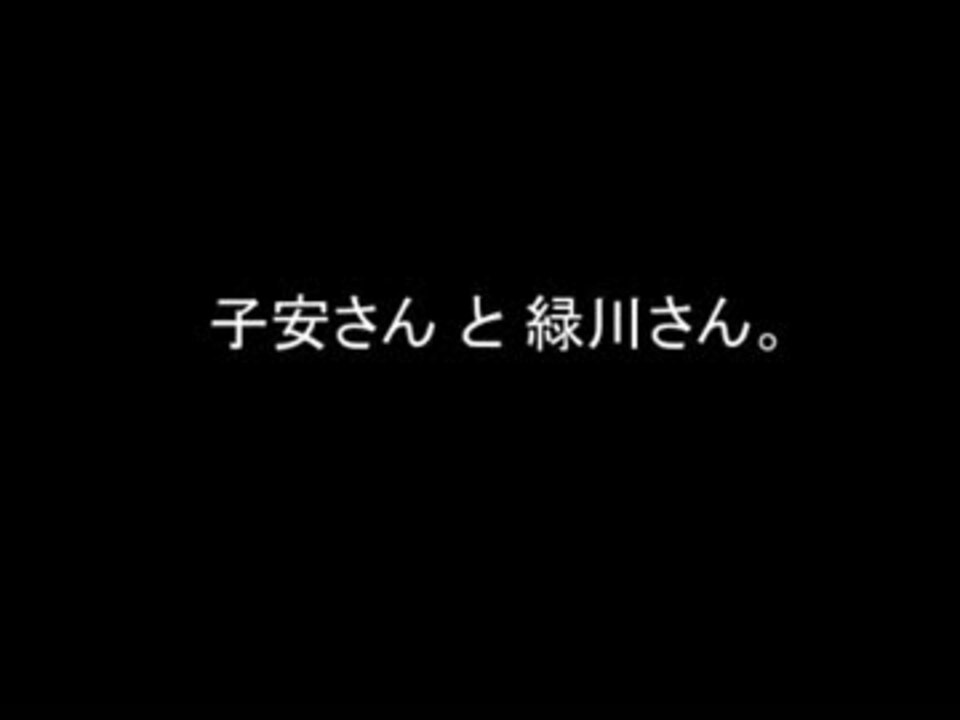 子安さん と 緑川さん。